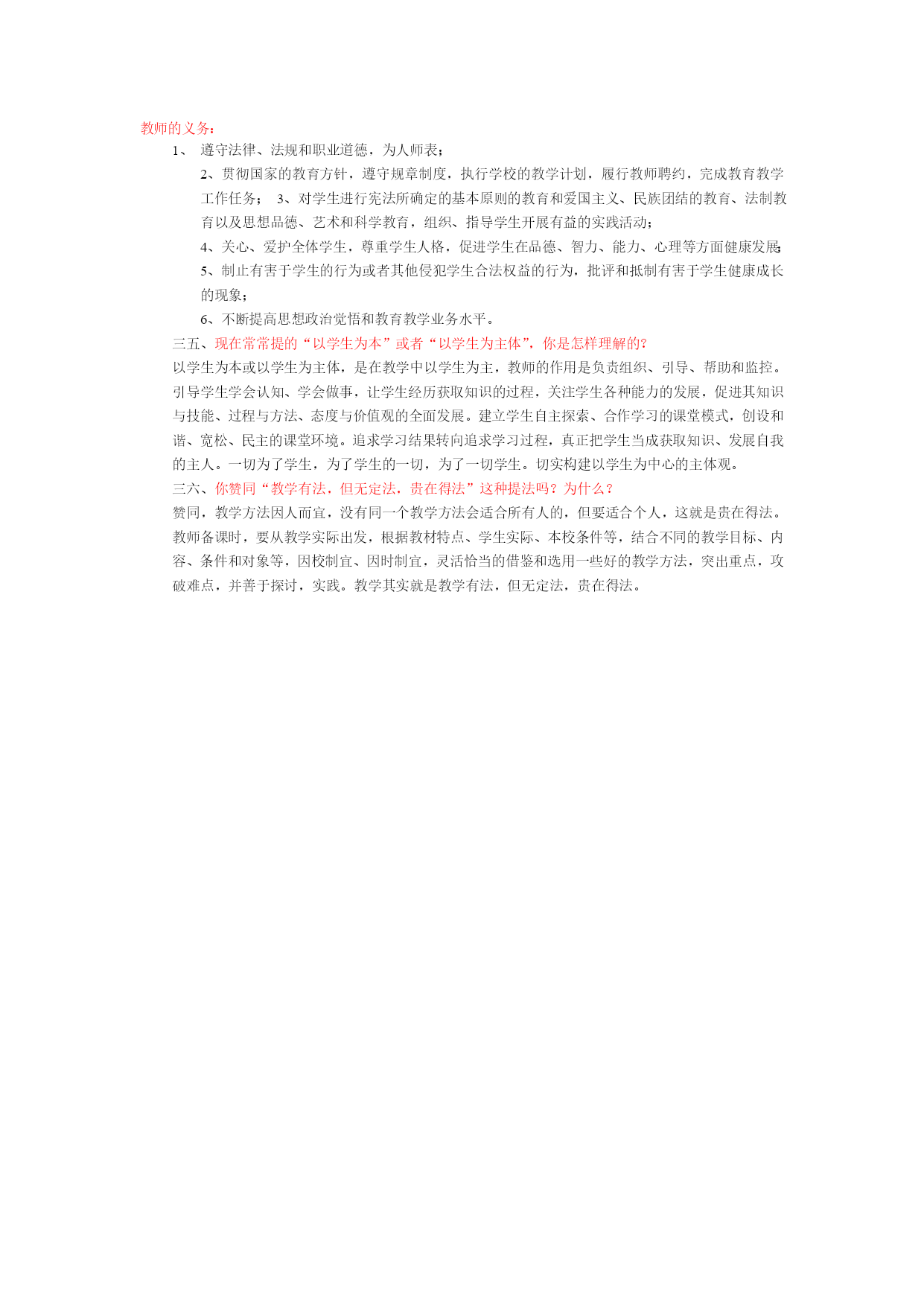 教师的义务：

1、 遵守法律、法规和职业道德，为人师表；

2、贯彻国家的教育方针，遵守规章制度，执行学校的教学计划，履行教师聘约，完成教育教学工作任务； 3、对学生进行宪法所确定的基本原则的教育和爱国主义、民族团结的教育、法制教育以及思想品德、艺术和科学教育，组织、指导学生开展有益的实践活动；

4、关心、爱护全体学生，尊重学生人格，促进学生在品德、智力、能力、心理等方面健康发展；

5、制止有害于学生的行为或者其他侵犯学生合法权益的行为，批评和抵制有害于学生健康成长的现象；

6、不断提高思想政治觉悟和教育教学业务水平。

三五、现在常常提的“以学生为本”或者“以学生为主体”，你是怎样理解的？

以学生为本或以学生为主体，是在教学中以学生为主，教师的作用是负责组织、引导、帮助和监控。引导学生学会认知、学会做事，让学生经历获取知识的过程，关注学生各种能力的发展，促进其知识与技能、过程与方法、态度与价值观的全面发展。建立学生自主探索、合作学习的课堂模式，创设和谐、宽松、民主的课堂环境。追求学习结果转向追求学习过程，真正把学生当成获取知识、发展自我的主人。一切为了学生，为了学生的一切，为了一切学生。切实构建以学生为中心的主体观。

三六、你赞同“教学有法，但无定法，贵在得法”这种提法吗？为什么？

赞同，教学方法因人而宜，没有同一个教学方法会适合所有人的，但要适合个人，这就是贵在得法。教师备课时，要从教学实际出发，根据教材特点、学生实际、本校条件等，结合不同的教学目标、内容、条件和对象等，因校制宜、因时制宜，灵活恰当的借鉴和选用一些好的教学方法，突出重点，攻破难点，并善于探讨，实践。教学其实就是教学有法，但无定法，贵在得法。